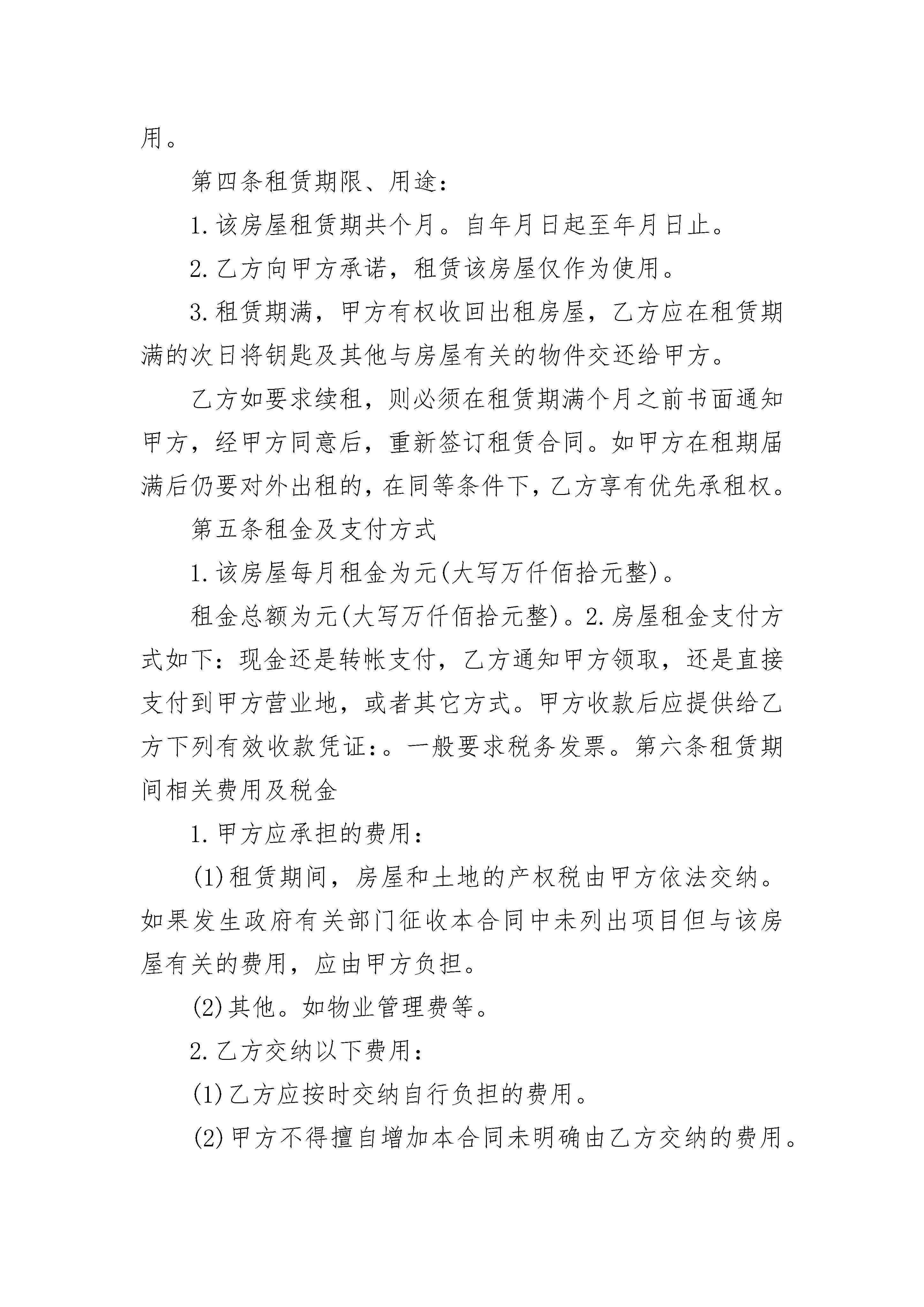 用。

第四条租赁期限、用途：

1.该房屋租赁期共个月。自年月日起至年月日止。

2.乙方向甲方承诺，租赁该房屋仅作为使用。

3.租赁期满，甲方有权收回出租房屋，乙方应在租赁期满的次日将钥匙及其他与房屋有关的物件交还给甲方。

乙方如要求续租，则必须在租赁期满个月之前书面通知甲方，经甲方同意后，重新签订租赁合同。如甲方在租期届满后仍要对外出租的，在同等条件下，乙方享有优先承租权。

第五条租金及支付方式

1.该房屋每月租金为元(大写万仟佰拾元整)。

租金总额为元(大写万仟佰拾元整)。2.房屋租金支付方式如下：现金还是转帐支付，乙方通知甲方领取，还是直接支付到甲方营业地，或者其它方式。甲方收款后应提供给乙方下列有效收款凭证：。一般要求税务发票。第六条租赁期间相关费用及税金

1.甲方应承担的费用：

(1)租赁期间，房屋和土地的产权税由甲方依法交纳。如果发生政府有关部门征收本合同中未列出项目但与该房屋有关的费用，应由甲方负担。

(2)其他。如物业管理费等。

2.乙方交纳以下费用：

(1)乙方应按时交纳自行负担的费用。

(2)甲方不得擅自增加本合同未明确由乙方交纳的费用。